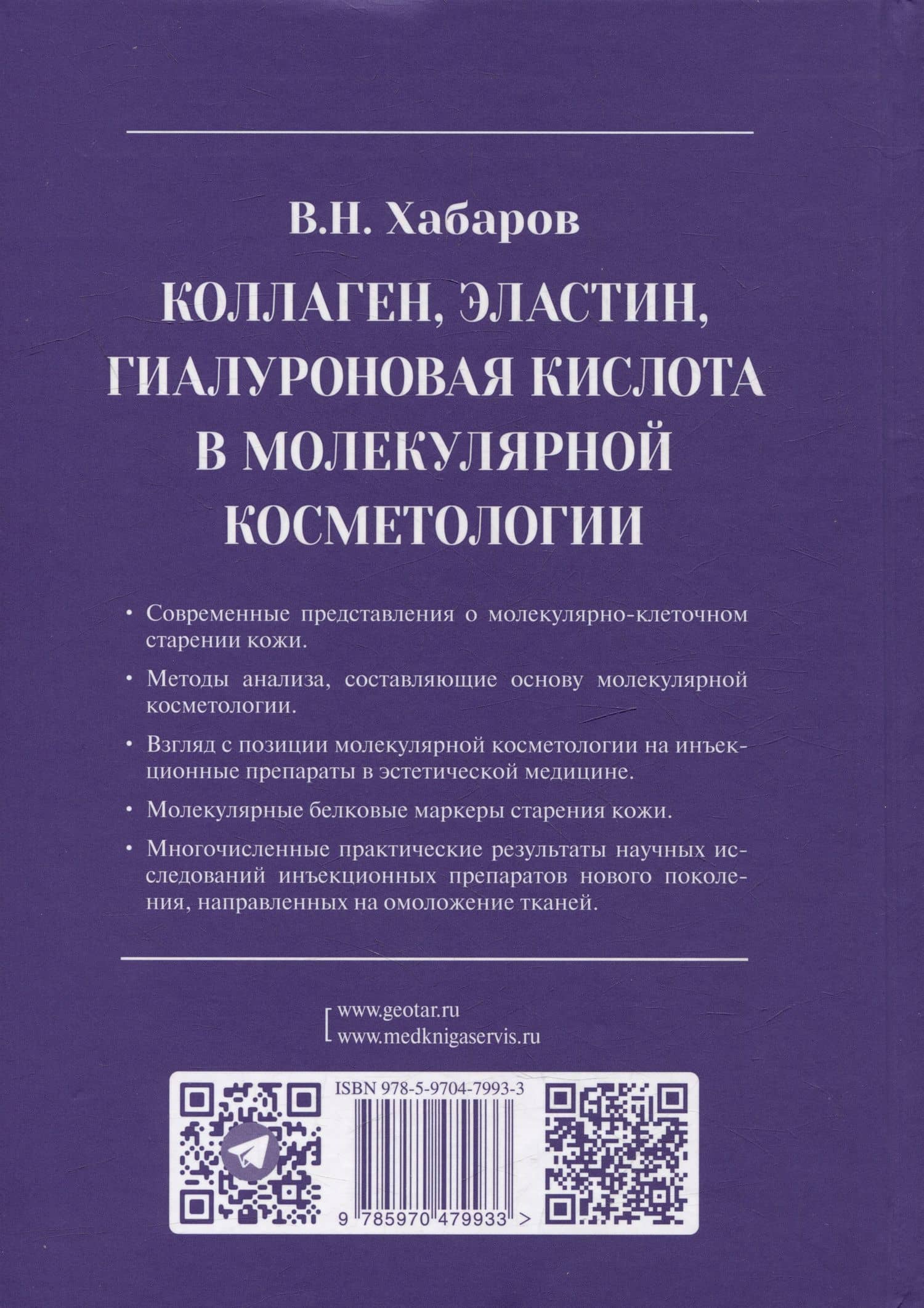 В.Н. Хабаров

КОЛЛАГЕН, ЭЛАСТИН, ГИАЛУРОНОВАЯ КИСЛОТА В МОЛЕКУЛЯРНОЙ КОСМЕТОЛОГИИ

• Современные представления о молекулярно-клеточном старении кожи.

• Методы анализа, составляющие основу молекулярной косметологии.

• Взгляд с позиции молекулярной косметологии на инъекционные препараты в эстетической медицине.

• Молекулярные белковые маркеры старения кожи.

• Многочисленные практические результаты научных исследований инъекционных препаратов нового поколения, направленных на омоложение тканей.

www.geotar.ru
www.medknigaservis.ru

ISBN 978-5-9704-7993-3

9 785970 479933 >